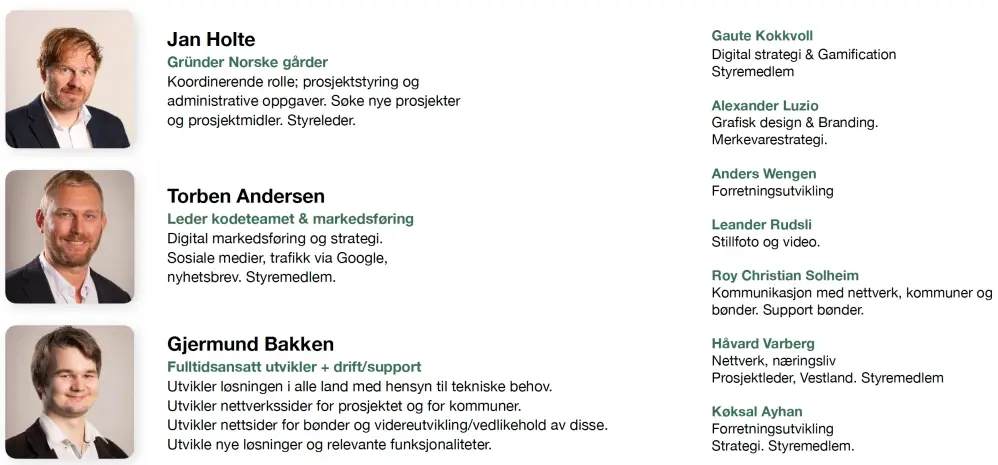 Jan Holte
Gründer Norske gårder
Koordinerende rolle; prosjektstyring og administrative oppgaver. Søke nye prosjekter og prosjektmidler. Styreleder.

Torben Andersen
Leder kodeteamet & markedsføring
Digital markedsføring og strategi. Sosiale medier, trafikk via Google, nyhetsbrev. Styremedlem.

Gjermund Bakken
Fulltidsansatt utvikler + drift/support
Utvikler løsningen i alle land med hensyn til tekniske behov.
Utvikler nettverkssider for prosjektet og for kommuner.
Utvikler nettsider for bønder og videreutvikling/vedlikehold av disse.
Utvikle nye løsninger og relevante funksjonaliteter.

Gaute Kokkvoll
Digital strategi & Gamification
Styremedlem

Alexander Luzio
Grafisk design & Branding.
Merkevarestrategi.

Anders Wengen
Forretningsutvikling

Leander Rudsli
Stillfoto og video.

Roy Christian Solheim
Kommunikasjon med nettverk, kommuner og bønder. Support bønder.

Håvard Varberg
Nettverk, næringsliv
Prosjektleder, Vestland. Styremedlem

Køksal Ayhan
Forretningsutvikling
Strategi. Styremedlem.